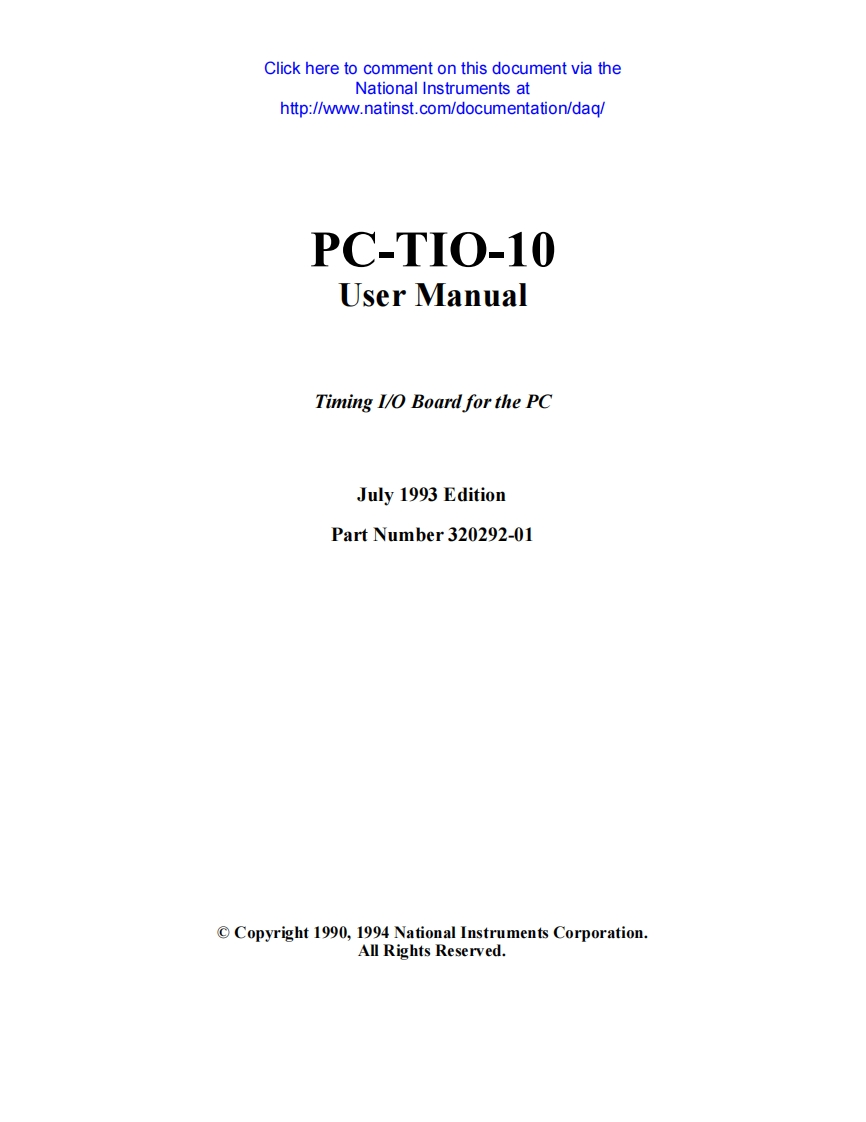 Click here to comment on this document via the National Instruments at http://www.natinst.com/documentation/daq/

PC-TIO-10
User Manual

Timing I/O Board for the PC

July 1993 Edition

Part Number 320292-01

© Copyright 1990, 1994 National Instruments Corporation.
All Rights Reserved.